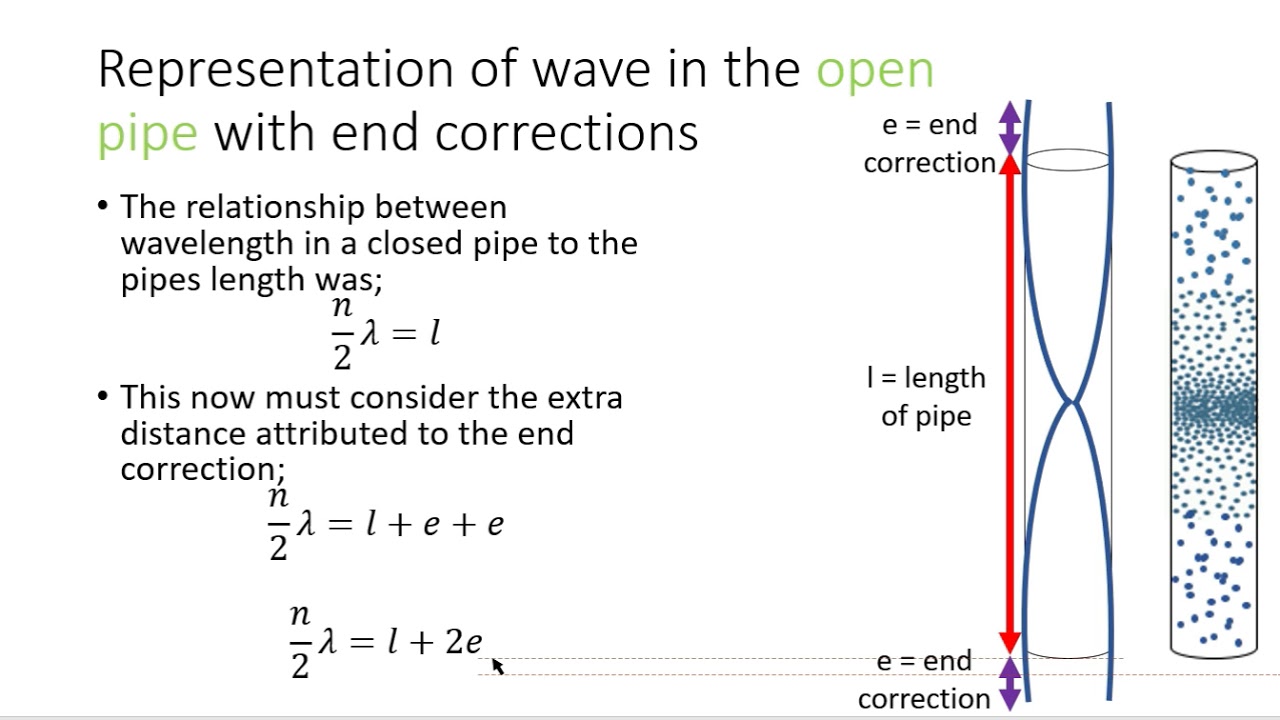 Representation of wave in the open pipe with end corrections

• The relationship between wavelength in a closed pipe to the pipes length was;

$\frac{n}{2}\lambda = l$

• This now must consider the extra distance attributed to the end correction;

$\frac{n}{2}\lambda = l + e + e$

$\frac{n}{2}\lambda = l + 2e$

e = end correction

l = length of pipe

e = end correction